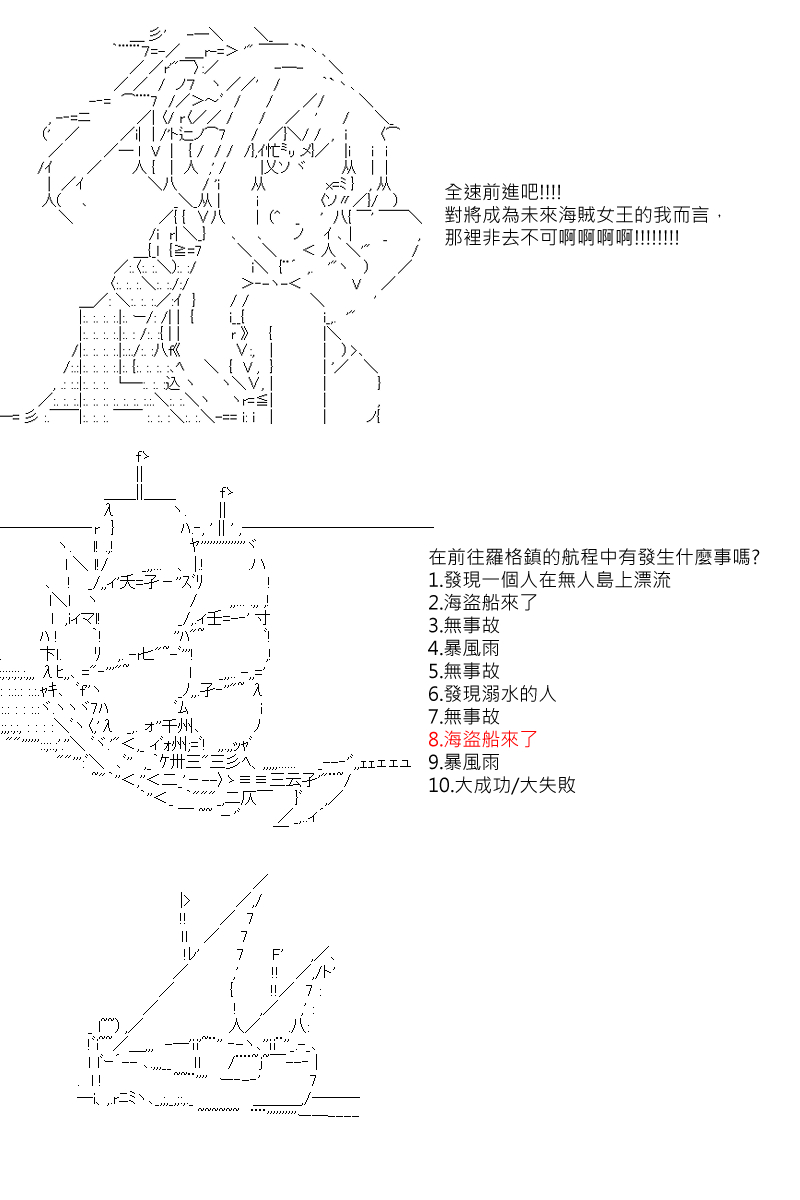 全速前進吧!!!!
對將成為未來海賊女王的我而言，
那裡非去不可啊啊啊啊!!!!!!!!

在前往羅格鎮的航程中有發生什麼事嗎?
1.發現一個人在無人島上漂流
2.海盜船來了
3.無事故
4.暴風雨
5.無事故
6.發現溺水的人
7.無事故
8.海盜船來了
9.暴風雨
10.大成功/大失敗